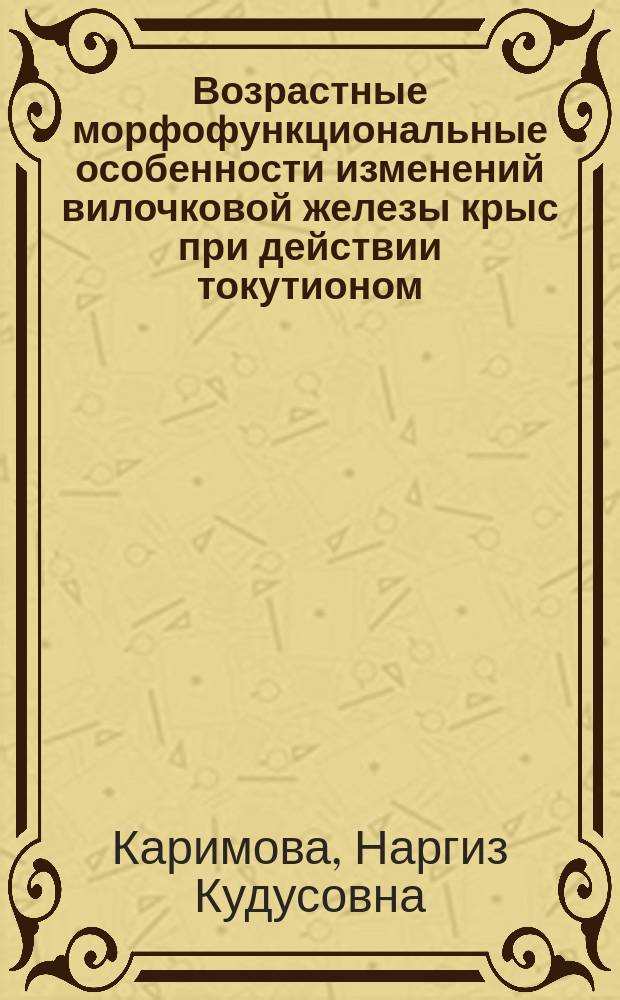 Возрастные морфофункциональные особенности изменений вилочковой железы крыс при действии токутионом

Каримова, Наргиз Кудусовна